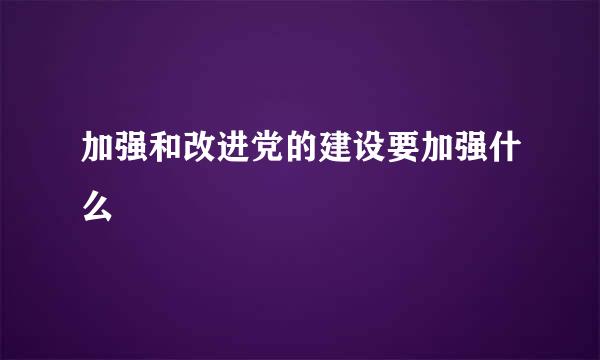 加强和改进党的建设要加强什么